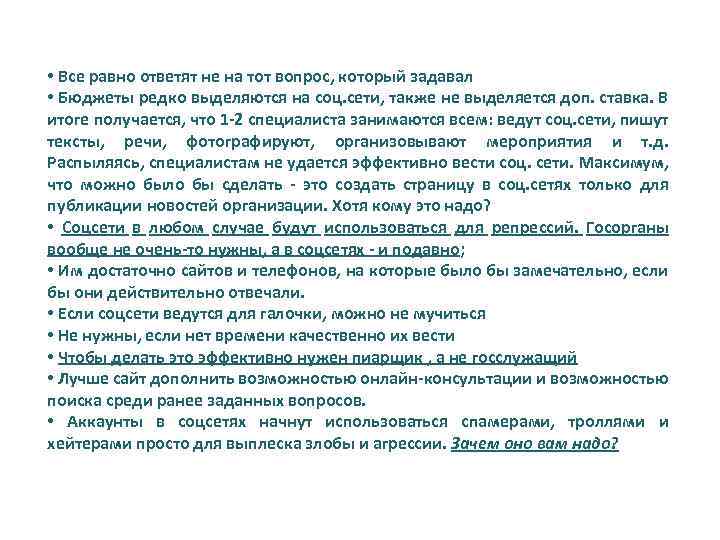 • Все равно ответят не на тот вопрос, который задавал
• Бюджеты редко выделяются на соц.сети, также не выделяется доп. ставка. В итоге получается, что 1-2 специалиста занимаются всем: ведут соц.сети, пишут тексты, речи, фотографируют, организовывают мероприятия и т.д. Распыляясь, специалистам не удается эффективно вести соц. сети. Максимум, что можно было бы сделать - это создать страницу в соц.сетях только для публикации новостей организации. Хотя кому это надо?
• Соцсети в любом случае будут использоваться для репрессий. Госорганы вообще не очень-то нужны, а в соцсетях - и подавно;
• Им достаточно сайтов и телефонов, на которые было бы замечательно, если бы они действительно отвечали.
• Если соцсети ведутся для галочки, можно не мучиться
• Не нужны, если нет времени качественно их вести
• Чтобы делать это эффективно нужен пиарщик , а не госслужащий
• Лучше сайт дополнить возможностью онлайн-консультации и возможностью поиска среди ранее заданных вопросов.
• Аккаунты в соцсетях начнут использоваться спамерами, троллями и хейтерами просто для выплеска злобы и агрессии. Зачем оно вам надо?